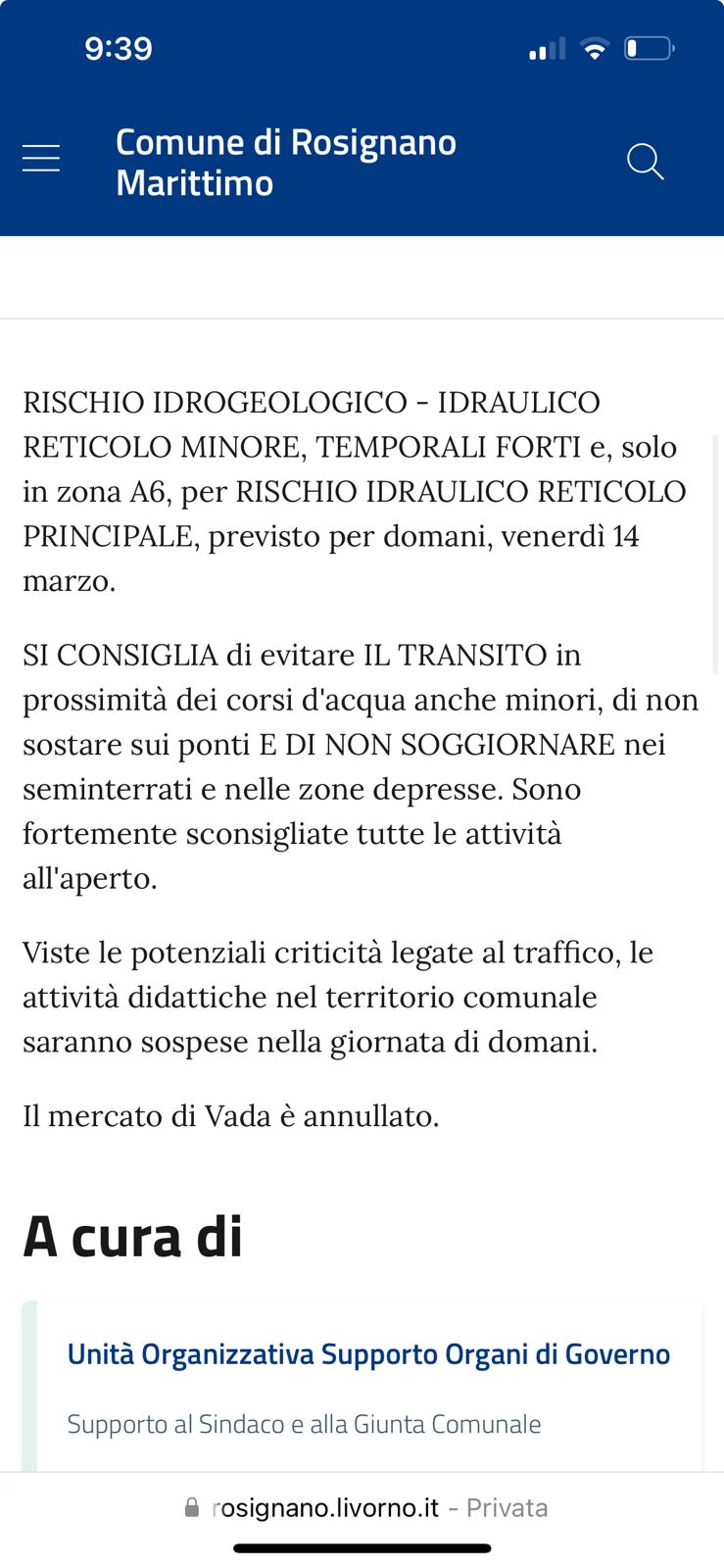 9:39

Comune di Rosignano Marittimo

RISCHIO IDROGEOLOGICO - IDRAULICO RETICOLO MINORE, TEMPORALI FORTI e, solo in zona A6, per RISCHIO IDRAULICO RETICOLO PRINCIPALE, previsto per domani, venerdì 14 marzo.

SI CONSIGLIA di evitare IL TRANSITO in prossimità dei corsi d'acqua anche minori, di non sostare sui ponti E DI NON SOGGIORNARE nei seminterrati e nelle zone depresse. Sono fortemente sconsigliate tutte le attività all'aperto.

Viste le potenziali criticità legate al traffico, le attività didattiche nel territorio comunale saranno sospese nella giornata di domani.

Il mercato di Vada è annullato.

A cura di

Unità Organizzativa Supporto Organi di Governo

Supporto al Sindaco e alla Giunta Comunale

rosignano.livorno.it - Privata